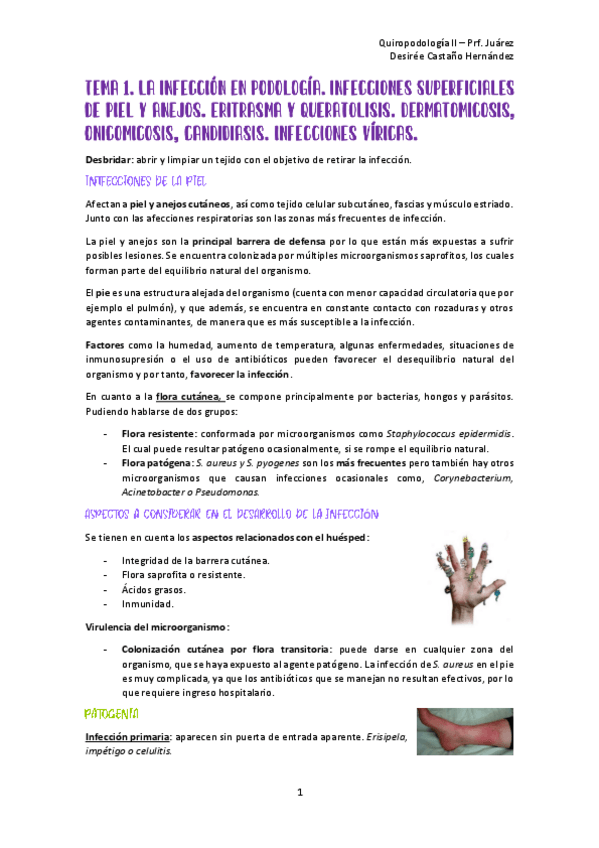 Quiropodología II – Prf. Juárez
Desirée Castaño Hernández

TEMA 1. LA INFECCIÓN EN PODOLOGÍA. INFECCIONES SUPERFICIALES DE PIEL Y ANEJOS. ERITRASMA Y QUERATOLISIS. DERMATOMICOSIS, ONICOMICOSIS, CANDIDIASIS. INFECCIONES VÍRICAS.

Desbridar: abrir y limpiar un tejido con el objetivo de retirar la infección.

INFECCIONES DE LA PIEL

Afectan a piel y anejos cutáneos, así como tejido celular subcutáneo, fascias y músculo estriado. Junto con las afecciones respiratorias son las zonas más frecuentes de infección.

La piel y anejos son la principal barrera de defensa por lo que están más expuestas a sufrir posibles lesiones. Se encuentra colonizada por múltiples microorganismos saprofitos, los cuales forman parte del equilibrio natural del organismo.

El pie es una estructura alejada del organismo (cuenta con menor capacidad circulatoria que por ejemplo el pulmón), y que además, se encuentra en constante contacto con rozaduras y otros agentes contaminantes, de manera que es más susceptible a la infección.

Factores como la humedad, aumento de temperatura, algunas enfermedades, situaciones de inmunosupresión o el uso de antibióticos pueden favorecer el desequilibrio natural del organismo y por tanto, favorecer la infección.

En cuanto a la flora cutánea, se compone principalmente por bacterias, hongos y parásitos. Pudiendo hablarse de dos grupos:

- Flora resistente: conformada por microorganismos como Staphylococcus epidermidis. El cual puede resultar patógeno ocasionalmente, si se rompe el equilibrio natural.
- Flora patógena: S. aureus y S. pyogenes son los más frecuentes pero también hay otros microorganismos que causan infecciones ocasionales como, Corynebacterium, Acinetobacter o Pseudomonas.

ASPECTOS A CONSIDERAR EN EL DESARROLLO DE LA INFECCIÓN

Se tienen en cuenta los aspectos relacionados con el huésped:

- Integridad de la barrera cutánea.
- Flora saprofita o resistente.
- Ácidos grasos.
- Inmunidad.

Virulencia del microorganismo:

- Colonización cutánea por flora transitoria: puede darse en cualquier zona del organismo, que se haya expuesto al agente patógeno. La infección de S. aureus en el pie es muy complicada, ya que los antibióticos que se manejan no resultan efectivos, por lo que requiere ingreso hospitalario.

PATOGENIA

Infección primaria: aparecen sin puerta de entrada aparente. Erisipela, impétigo o celulitis.

1